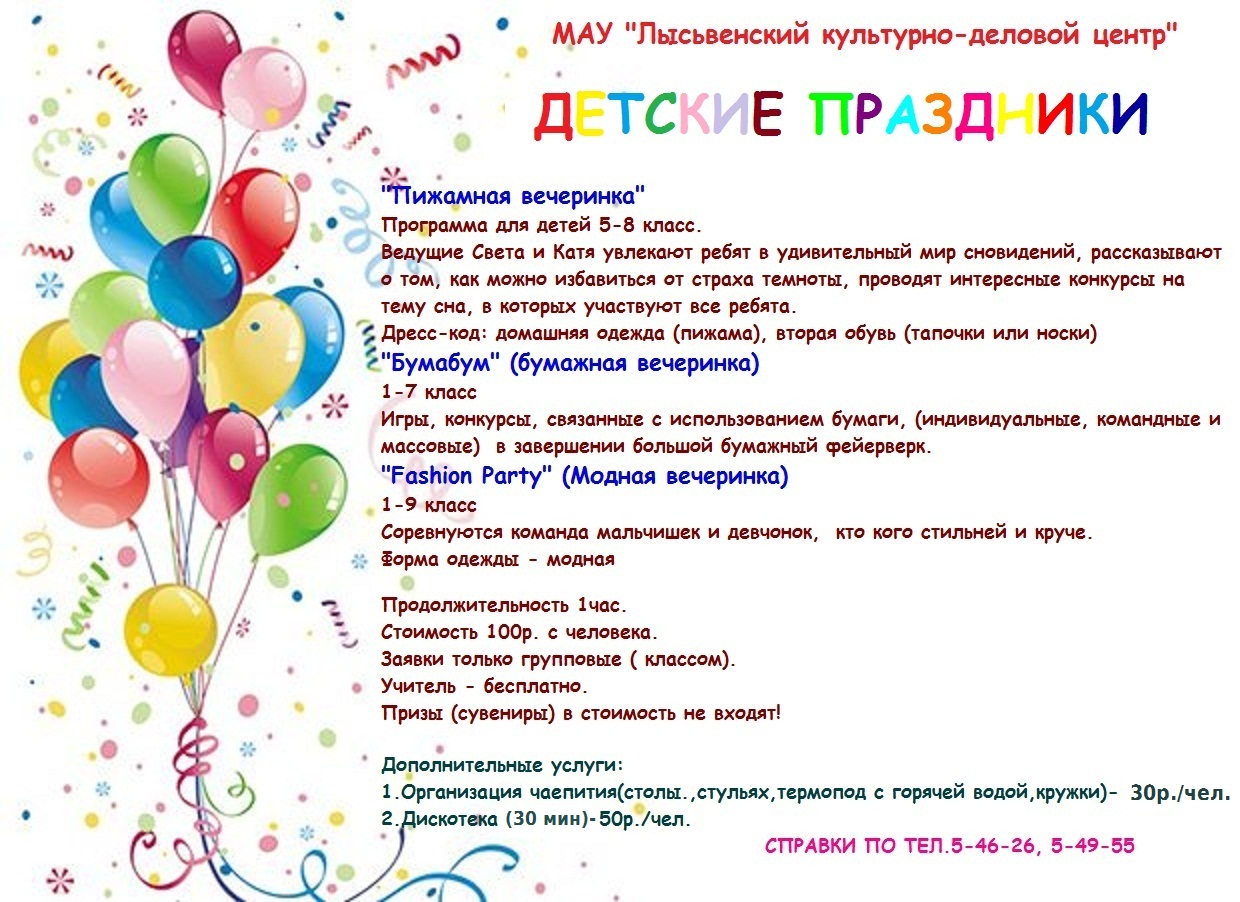 МАУ "Лысьвенский культурно-деловой центр"

ДЕТСКИЕ ПРАЗДНИКИ

"Пижамная вечеринка"
Программа для детей 5-8 класс.
Ведущие Света и Катя увлекают ребят в удивительный мир сновидений, рассказывают о том, как можно избавиться от страха темноты, проводят интересные конкурсы на тему сна, в которых участвуют все ребята.
Дресс-код: домашняя одежда (пижама), вторая обувь (тапочки или носки)
"Бумабум" (бумажная вечеринка)
1-7 класс
Игры, конкурсы, связанные с использованием бумаги, (индивидуальные, командные и массовые) в завершении большой бумажный фейерверк.
"Fashion Party" (Модная вечеринка)
1-9 класс
Соревнуются команда мальчишек и девчонок, кто кого стильней и круче.
Форма одежды - модная

Продолжительность 1час.
Стоимость 100р. с человека.
Заявки только групповые ( классом).
Учитель - бесплатно.
Призы (сувениры) в стоимость не входят!

Дополнительные услуги:
1.Организация чаепития(столы.,стульях,термопод с горячей водой,кружки)- 30р./чел.
2.Дискотека (30 мин)-50р./чел.

СПРАВКИ ПО ТЕЛ.5-46-26, 5-49-55